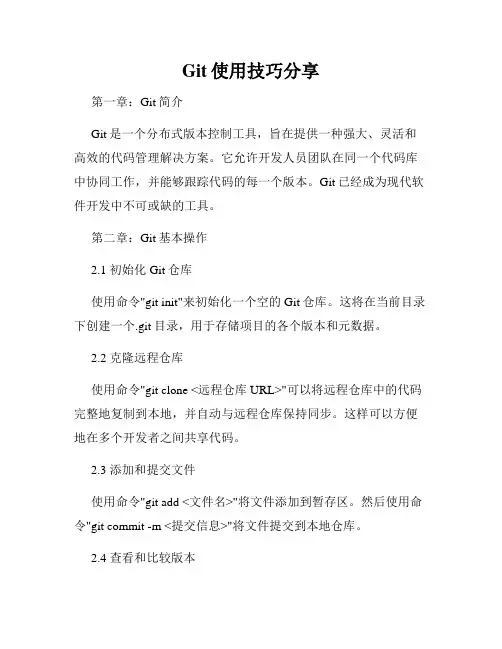 Git 使用技巧分享

第一章：Git 简介

Git 是一个分布式版本控制工具，旨在提供一种强大、灵活和高效的代码管理解决方案。它允许开发人员团队在同一个代码库中协同工作，并能够跟踪代码的每一个版本。Git 已经成为现代软件开发中不可或缺的工具。

第二章：Git 基本操作

2.1 初始化 Git 仓库

使用命令"git init"来初始化一个空的 Git 仓库。这将在当前目录下创建一个.git 目录，用于存储项目的各个版本和元数据。

2.2 克隆远程仓库

使用命令"git clone <远程仓库 URL>"可以将远程仓库中的代码完整地复制到本地，并自动与远程仓库保持同步。这样可以方便地在多个开发者之间共享代码。

2.3 添加和提交文件

使用命令"git add <文件名>"将文件添加到暂存区。然后使用命令"git commit -m <提交信息>"将文件提交到本地仓库。

2.4 查看和比较版本